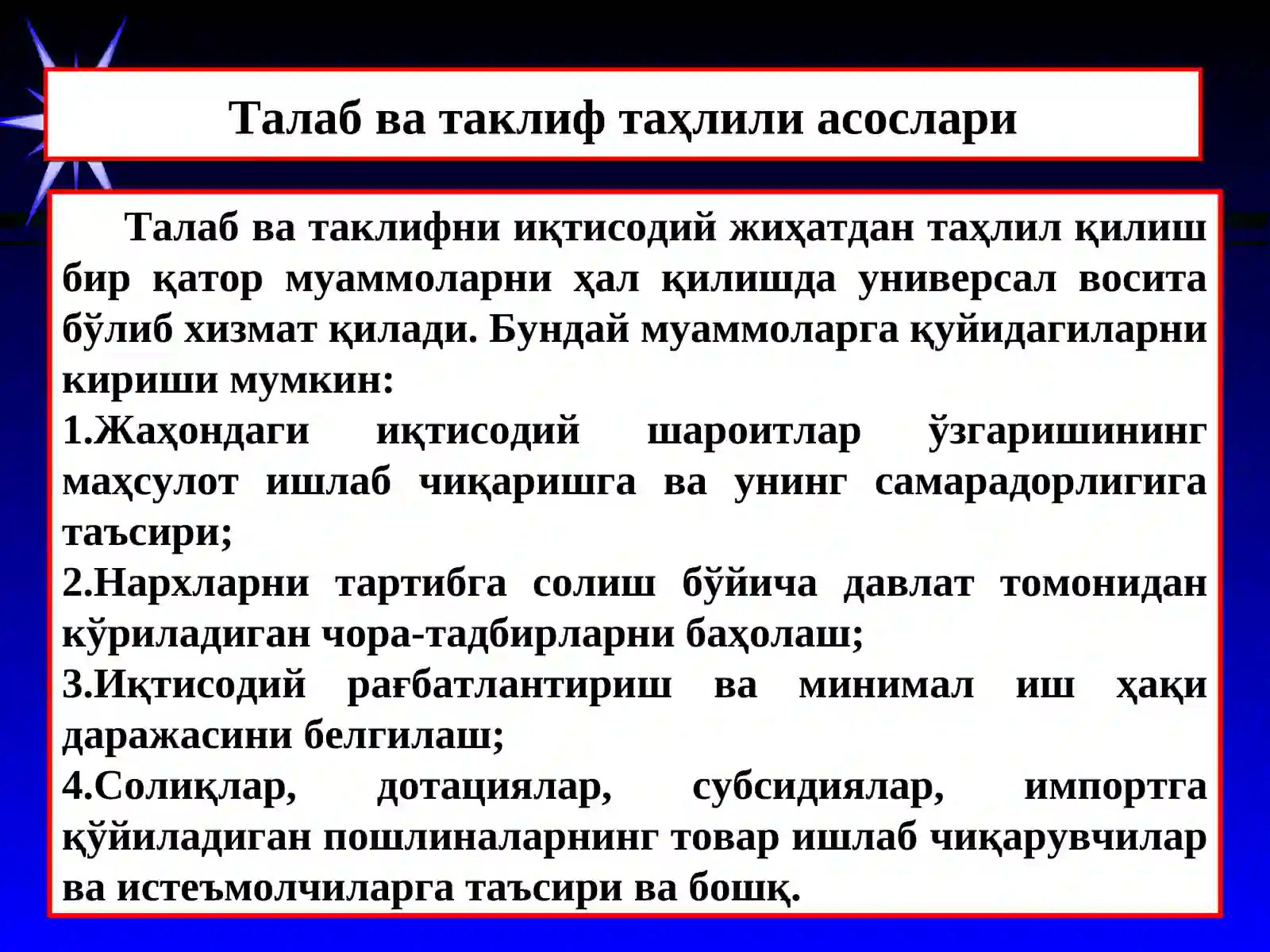 Талаб ва таклиф таҳлили асослари

Талаб ва таклифни иқтисодий жиҳатдан таҳлил қилиш бир қатор муаммоларни ҳал қилишда универсал восита бўлиб хизмат қилади. Бундай муаммоларга қуйидагиларни кириши мумкин:

1.Жаҳондаги иқтисодий шароитлар ўзгаришининг маҳсулот ишлаб чиқаришга ва унинг самарадорлигига таъсири;

2.Нархларни тартибга солиш бўйича давлат томонидан кўриладиган чора-тадбирларни баҳолаш;

3.Иқтисодий рағбатлантириш ва минимал иш ҳақи даражасини белгилаш;

4.Солиқлар, дотациялар, субсидиялар, импортга қўйиладиган пошлиналарнинг товар ишлаб чиқарувчилар ва истеъмолчиларга таъсири ва бошқ.